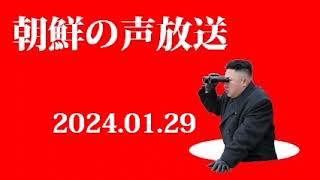 朝鮮の声放送

2024.01.29